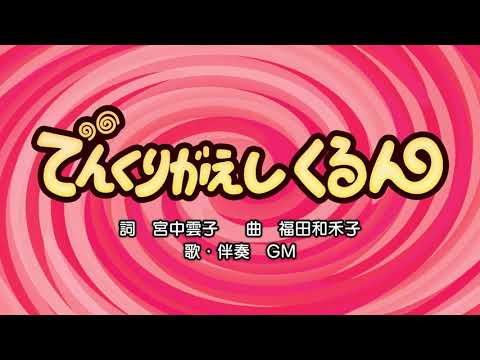 でんぐりがえしくるん

詞　宮中雲子　　曲　福田和禾子
歌・伴奏　GM